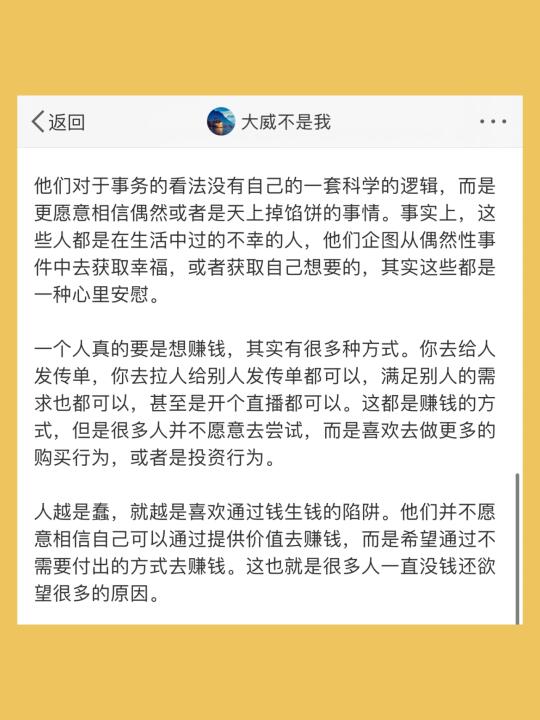 返回

大威不是我

···

他们对于事务的看法没有自己的一套科学的逻辑，而是更愿意相信偶然或者是天上掉馅饼的事情。事实上，这些人都是在生活中过的不幸的人，他们企图从偶然性事件中去获取幸福，或者获取自己想要的，其实这些都是一种心里安慰。

一个人真的要是想赚钱，其实有很多种方式。你去给人发传单，你去拉人给别人发传单都可以，满足别人的需求也都可以，甚至是开个直播都可以。这都是赚钱的方式，但是很多人并不愿意去尝试，而是喜欢去做更多的购买行为，或者是投资行为。

人越是蠢，就越是喜欢通过钱生钱的陷阱。他们并不愿意相信自己可以通过提供价值去赚钱，而是希望通过不需要付出的方式去赚钱。这也就是很多人一直没钱还欲望很多的原因。